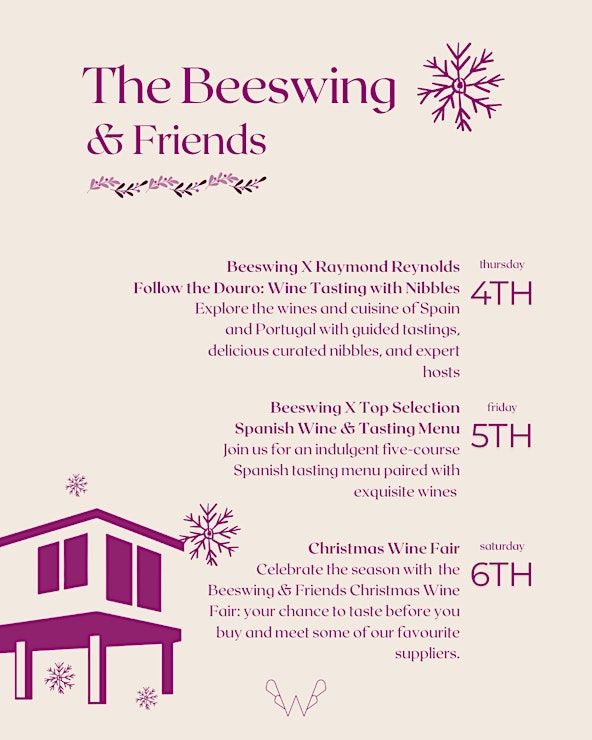 The Beeswing
& Friends

Beeswing X Raymond Reynolds
Follow the Douro: Wine Tasting with Nibbles
Explore the wines and cuisine of Spain and Portugal with guided tastings, delicious curated nibbles, and expert hosts

thursday
4TH

Beeswing X Top Selection
Spanish Wine & Tasting Menu
Join us for an indulgent five-course Spanish tasting menu paired with exquisite wines

friday
5TH

Christmas Wine Fair
Celebrate the season with the Beeswing & Friends Christmas Wine Fair: your chance to taste before you buy and meet some of our favourite suppliers.

saturday
6TH